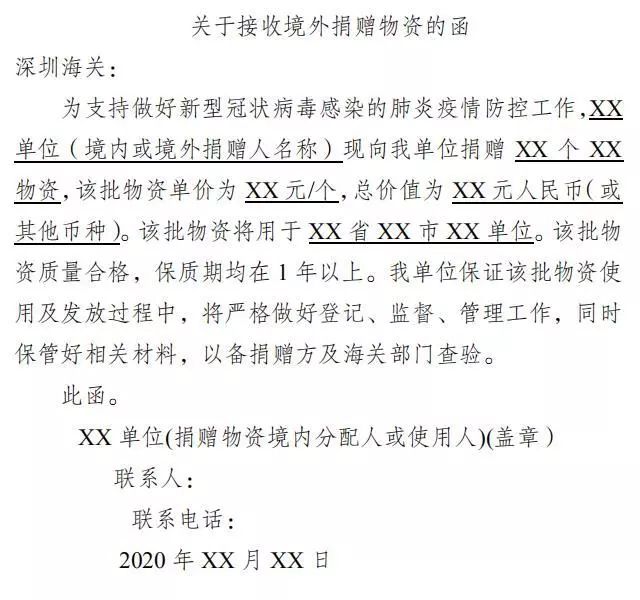 关于接收境外捐赠物资的函

深圳海关：

为支持做好新型冠状病毒感染的肺炎疫情防控工作，XX单位（境内或境外捐赠人名称）现向我单位捐赠 XX 个 XX 物资，该批物资单价为 XX 元/个，总价值为 XX 元人民币（或其他币种）。该批物资将用于 XX 省 XX 市 XX 单位。该批物资质量合格，保质期均在 1 年以上。我单位保证该批物资使用及发放过程中，将严格做好登记、监督、管理工作，同时保管好相关材料，以备捐赠方及海关部门查验。

此函。

XX 单位(捐赠物资境内分配人或使用人)(盖章)

联系人：

联系电话：

2020 年 XX 月 XX 日